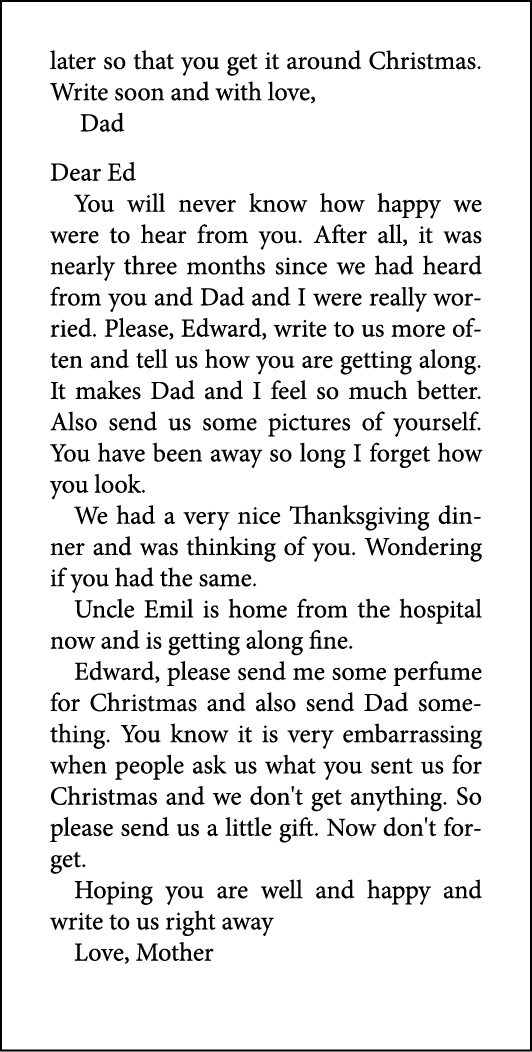 later so that you get it around Christmas. Write soon and with love,
Dad

Dear Ed
You will never know how happy we were to hear from you. After all, it was nearly three months since we had heard from you and Dad and I were really worried. Please, Edward, write to us more often and tell us how you are getting along. It makes Dad and I feel so much better. Also send us some pictures of yourself. You have been away so long I forget how you look.

We had a very nice Thanksgiving dinner and was thinking of you. Wondering if you had the same.

Uncle Emil is home from the hospital now and is getting along fine.

Edward, please send me some perfume for Christmas and also send Dad something. You know it is very embarrassing when people ask us what you sent us for Christmas and we don't get anything. So please send us a little gift. Now don't forget.

Hoping you are well and happy and write to us right away
Love, Mother